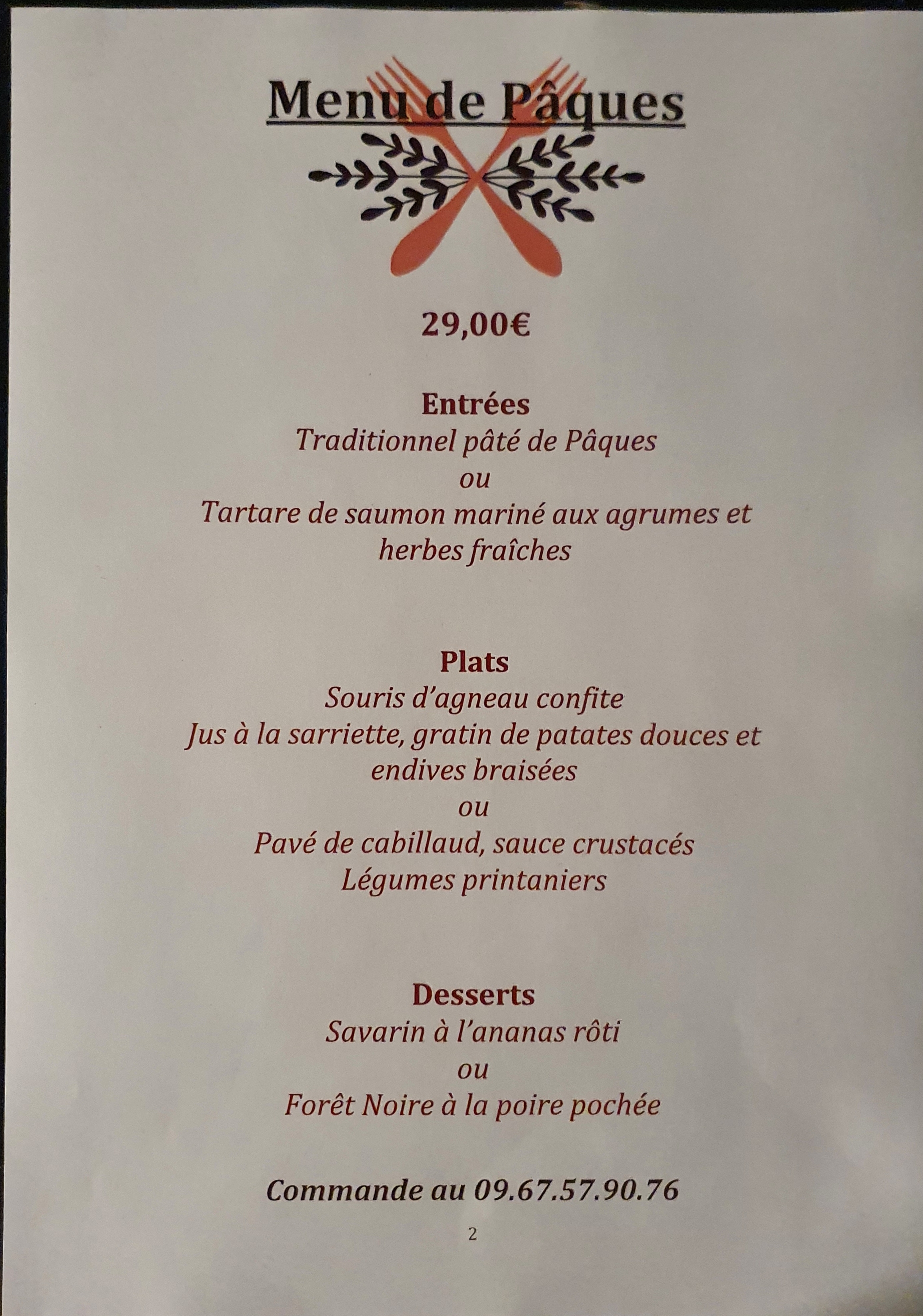 Menu de Pâques

29,00€

Entrées
Traditionnel pâté de Pâques
ou
Tartare de saumon mariné aux agrumes et herbes fraîches

Plats
Souris d'agneau confite
Jus à la sarriette, gratin de patates douces et endives braisées
ou
Pavé de cabillaud, sauce crustacés
Légumes printaniers

Desserts
Savarin à l'ananas rôti
ou
Forêt Noire à la poire pochée

Commande au 09.67.57.90.76

2